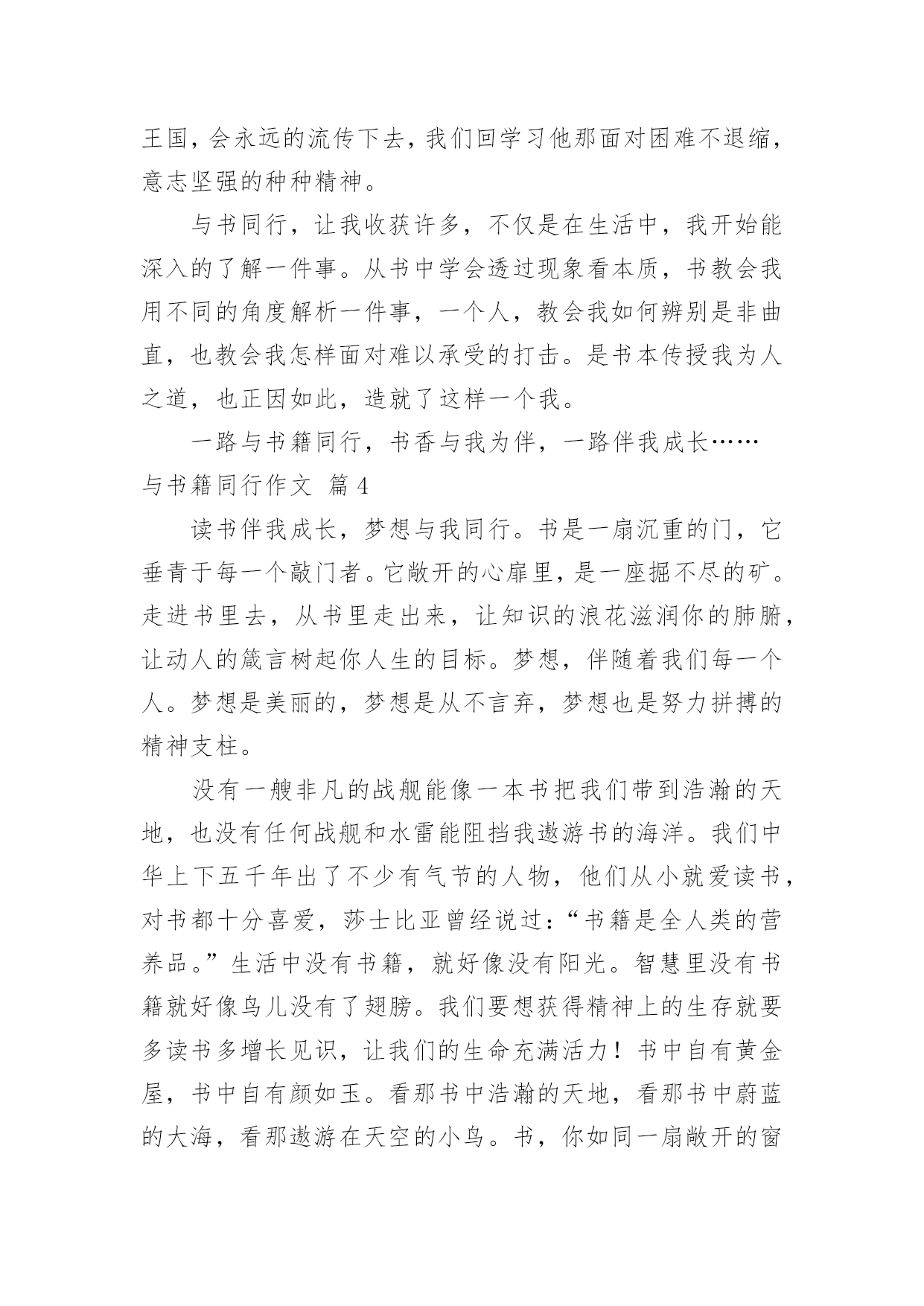 王国，会永远的流传下去，我们回学习他那面对困难不退缩，意志坚强的种种精神。

与书同行，让我收获许多，不仅是在生活中，我开始能深入的了解一件事。从书中学会透过现象看本质，书教会我用不同的角度解析一件事，一个人，教会我如何辨别是非曲直，也教会我怎样面对难以承受的打击。是书本传授我为人之道，也正因如此，造就了这样一个我。

一路与书籍同行，书香与我为伴，一路伴我成长……

与书籍同行作文 篇4

读书伴我成长，梦想与我同行。书是一扇沉重的门，它垂青于每一个敲门者。它敞开的心扉里，是一座掘不尽的矿。走进书里去，从书里走出来，让知识的浪花滋润你的肺腑，让动人的箴言树起你人生的目标。梦想，伴随着我们每一个人。梦想是美丽的，梦想是从不言弃，梦想也是努力拼搏的精神支柱。

没有一艘非凡的战舰能像一本书把我们带到浩瀚的天地，也没有任何战舰和水雷能阻挡我遨游书的海洋。我们中华上下五千年出了不少有气节的人物，他们从小就爱读书，对书都十分喜爱，莎士比亚曾经说过：“书籍是全人类的营养品。”生活中没有书籍，就好像没有阳光。智慧里没有书籍就好像鸟儿没有了翅膀。我们要想获得精神上的生存就要多读书多增长见识，让我们的生命充满活力！书中自有黄金屋，书中自有颜如玉。看那书中浩瀚的天地，看那书中蔚蓝的大海，看那遨游在天空的小鸟。书，你如同一扇敞开的窗